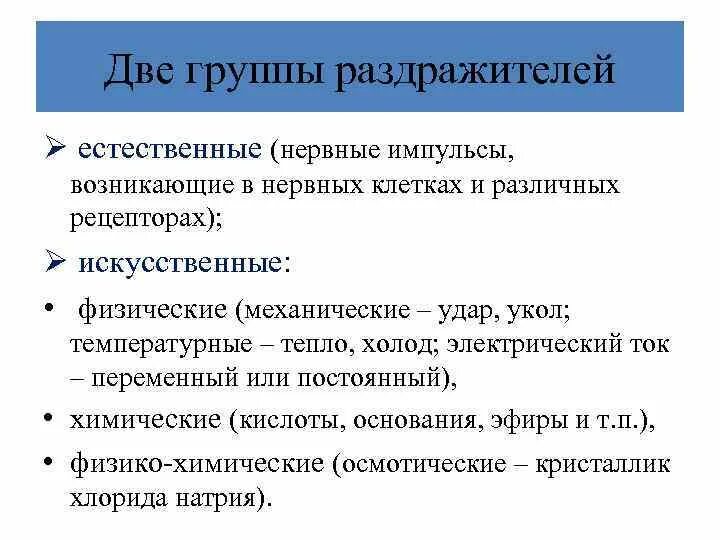 Две группы раздражителей

➢ естественные (нервные импульсы, возникающие в нервных клетках и различных рецепторах);

➢ искусственные:

• физические (механические – удар, укол; температурные – тепло, холод; электрический ток – переменный или постоянный),

• химические (кислоты, основания, эфиры и т.п.),

• физико-химические (осмотические – кристаллик хлорида натрия).